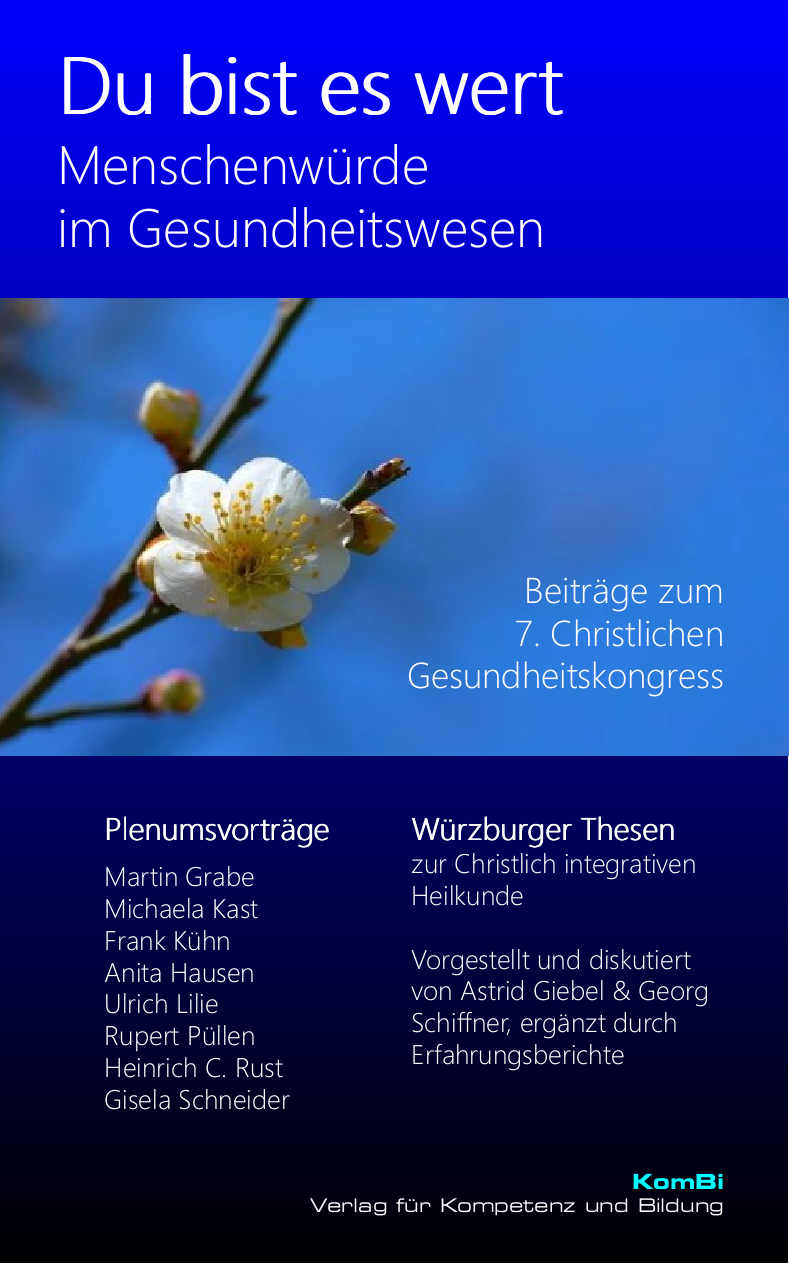 Du bist es wert
Menschenwürde im Gesundheitswesen

Beiträge zum 7. Christlichen Gesundheitskongress

Plenumsvorträge

Martin Grabe
Michaela Kast
Frank Kühn
Anita Hausen
Ulrich Lilie
Rupert Püllen
Heinrich C. Rust
Gisela Schneider

Würzburger Thesen
zur Christlich integrativen Heilkunde

Vorgestellt und diskutiert von Astrid Giebel & Georg Schiffner, ergänzt durch Erfahrungsberichte

KomBi
Verlag für Kompetenz und Bildung